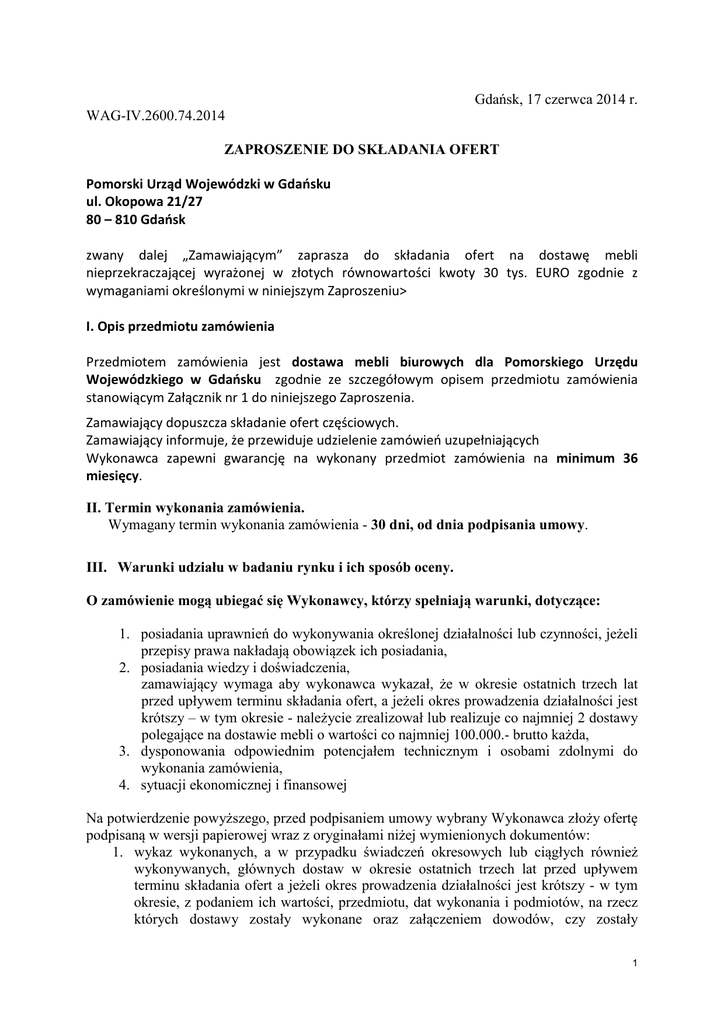 Gdańsk, 17 czerwca 2014 r.

WAG-IV.2600.74.2014

ZAPROSZENIE DO SKŁADANIA OFERT

Pomorski Urząd Wojewódzki w Gdańsku
ul. Okopowa 21/27
80 – 810 Gdańsk

zwany dalej „Zamawiającym" zaprasza do składania ofert na dostawę mebli nieprzekraczającej wyrażonej w złotych równowartości kwoty 30 tys. EURO zgodnie z wymaganiami określonymi w niniejszym Zaproszeniu>

I. Opis przedmiotu zamówienia

Przedmiotem zamówienia jest dostawa mebli biurowych dla Pomorskiego Urzędu Wojewódzkiego w Gdańsku zgodnie ze szczegółowym opisem przedmiotu zamówienia stanowiącym Załącznik nr 1 do niniejszego Zaproszenia.

Zamawiający dopuszcza składanie ofert częściowych.
Zamawiający informuje, że przewiduje udzielenie zamówień uzupełniających
Wykonawca zapewni gwarancję na wykonany przedmiot zamówienia na minimum 36 miesięcy.

II. Termin wykonania zamówienia.
Wymagany termin wykonania zamówienia - 30 dni, od dnia podpisania umowy.

III. Warunki udziału w badaniu rynku i ich sposób oceny.

O zamówienie mogą ubiegać się Wykonawcy, którzy spełniają warunki, dotyczące:

1. posiadania uprawnień do wykonywania określonej działalności lub czynności, jeżeli przepisy prawa nakładają obowiązek ich posiadania,
2. posiadania wiedzy i doświadczenia,
zamawiający wymaga aby wykonawca wykazał, że w okresie ostatnich trzech lat przed upływem terminu składania ofert, a jeżeli okres prowadzenia działalności jest krótszy – w tym okresie - należycie zrealizował lub realizuje co najmniej 2 dostawy polegające na dostawie mebli o wartości co najmniej 100.000.- brutto każda,
3. dysponowania odpowiednim potencjałem technicznym i osobami zdolnymi do wykonania zamówienia,
4. sytuacji ekonomicznej i finansowej

Na potwierdzenie powyższego, przed podpisaniem umowy wybrany Wykonawca złoży ofertę podpisaną w wersji papierowej wraz z oryginałami niżej wymienionych dokumentów:
1. wykaz wykonanych, a w przypadku świadczeń okresowych lub ciągłych również wykonywanych, głównych dostaw w okresie ostatnich trzech lat przed upływem terminu składania ofert a jeżeli okres prowadzenia działalności jest krótszy - w tym okresie, z podaniem ich wartości, przedmiotu, dat wykonania i podmiotów, na rzecz których dostawy zostały wykonane oraz załączeniem dowodów, czy zostały

1